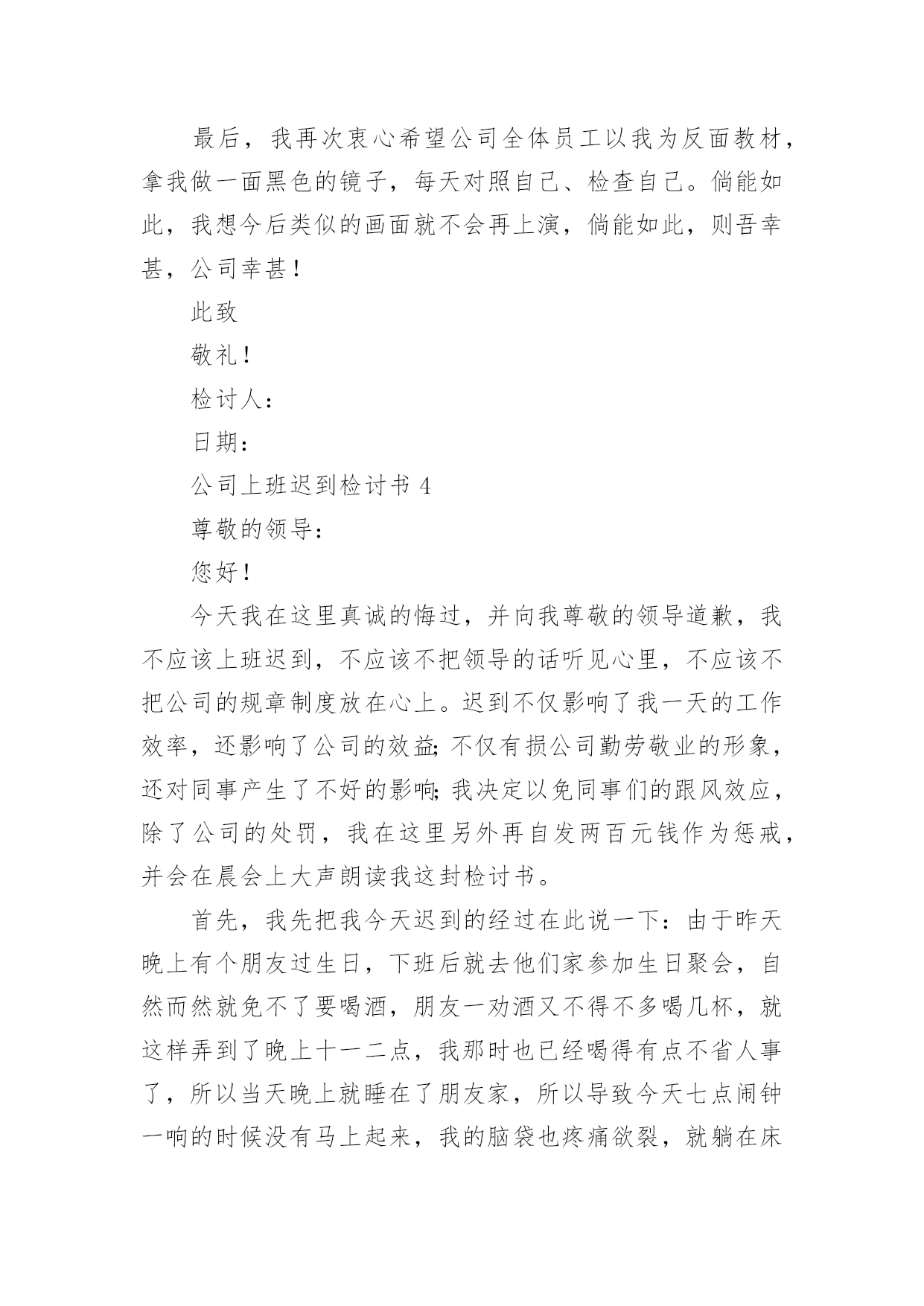 最后，我再次衷心希望公司全体员工以我为反面教材，拿我做一面黑色的镜子，每天对照自己、检查自己。倘能如此，我想今后类似的画面就不会再上演，倘能如此，则吾幸甚，公司幸甚！

此致

敬礼！

检讨人：

日期：

公司上班迟到检讨书 4

尊敬的领导：

您好！

今天我在这里真诚的悔过，并向我尊敬的领导道歉，我不应该上班迟到，不应该不把领导的话听见心里，不应该不把公司的规章制度放在心上。迟到不仅影响了我一天的工作效率，还影响了公司的效益;不仅有损公司勤劳敬业的形象，还对同事产生了不好的影响;我决定以免同事们的跟风效应，除了公司的处罚，我在这里另外再自发两百元钱作为惩戒，并会在晨会上大声朗读我这封检讨书。

首先，我先把我今天迟到的经过在此说一下：由于昨天晚上有个朋友过生日，下班后就去他们家参加生日聚会，自然而然就免不了要喝酒，朋友一劝酒又不得不多喝几杯，就这样弄到了晚上十一二点，我那时也已经喝得有点不省人事了，所以当天晚上就睡在了朋友家，所以导致今天七点闹钟一响的时候没有马上起来，我的脑袋也疼痛欲裂，就躺在床